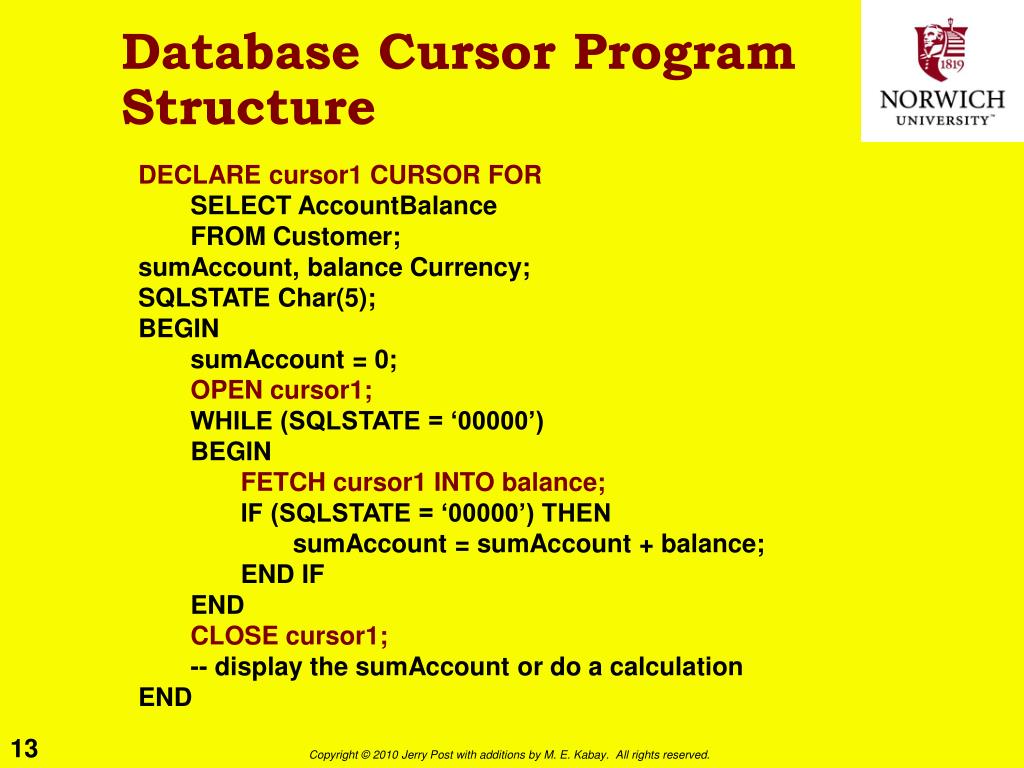 Database Cursor Program Structure

1819
NORWICH
UNIVERSITY™

DECLARE cursor1 CURSOR FOR
SELECT AccountBalance
FROM Customer;
sumAccount, balance Currency;
SQLSTATE Char(5);
BEGIN
sumAccount = 0;
OPEN cursor1;
WHILE (SQLSTATE = ‘00000’)
BEGIN
FETCH cursor1 INTO balance;
IF (SQLSTATE = ‘00000’) THEN
sumAccount = sumAccount + balance;
END IF
END
CLOSE cursor1;
-- display the sumAccount or do a calculation
END

13

Copyright © 2010 Jerry Post with additions by M. E. Kabay. All rights reserved.